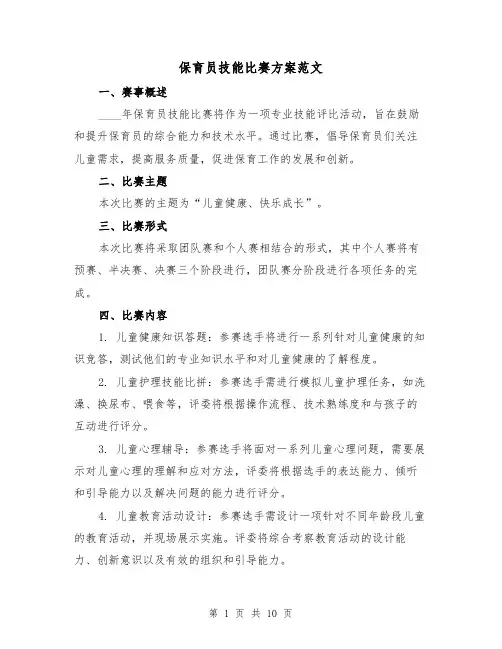 保育员技能比赛方案范文

一、赛事概述

____年保育员技能比赛将作为一项专业技能评比活动，旨在鼓励和提升保育员的综合能力和技术水平。通过比赛，倡导保育员们关注儿童需求，提高服务质量，促进保育工作的发展和创新。

二、比赛主题

本次比赛的主题为“儿童健康、快乐成长”。

三、比赛形式

本次比赛将采取团队赛和个人赛相结合的形式，其中个人赛将有预赛、半决赛、决赛三个阶段进行，团队赛分阶段进行各项任务的完成。

四、比赛内容

1. 儿童健康知识答题：参赛选手将进行一系列针对儿童健康的知识竞答，测试他们的专业知识水平和对儿童健康的了解程度。

2. 儿童护理技能比拼：参赛选手需进行模拟儿童护理任务，如洗澡、换尿布、喂食等，评委将根据操作流程、技术熟练度和与孩子的互动进行评分。

3. 儿童心理辅导：参赛选手将面对一系列儿童心理问题，需要展示对儿童心理的理解和应对方法，评委将根据选手的表达能力、倾听和引导能力以及解决问题的能力进行评分。

4. 儿童教育活动设计：参赛选手需设计一项针对不同年龄段儿童的教育活动，并现场展示实施。评委将综合考察教育活动的设计能力、创新意识以及有效的组织和引导能力。

第 1 页 共 10 页